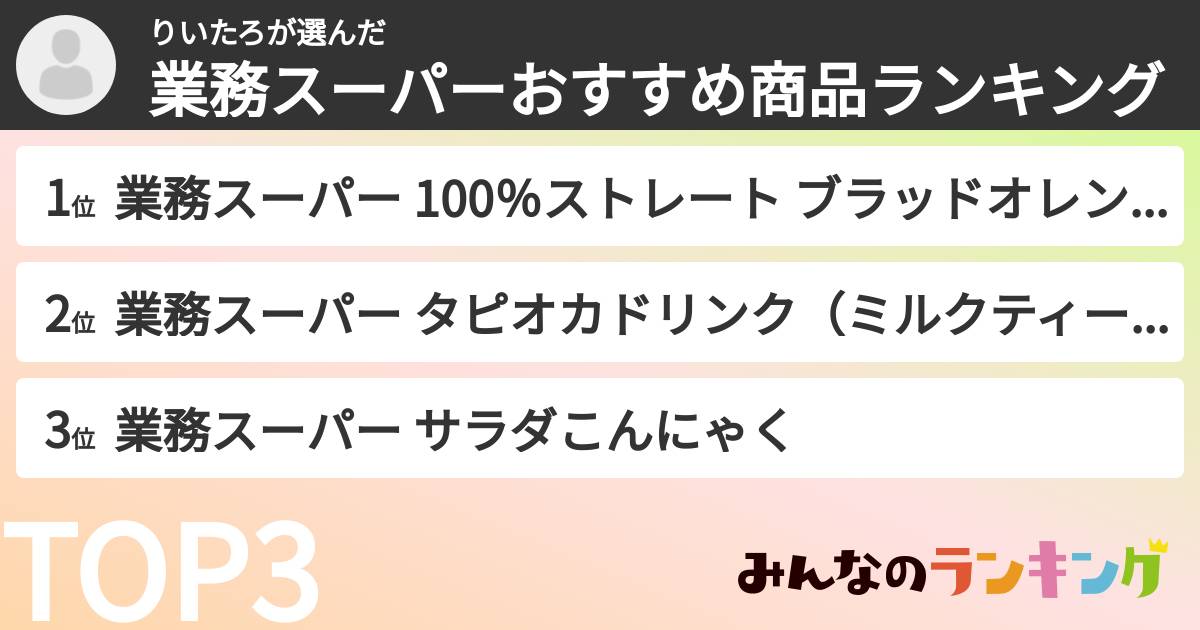 りいたろが選んだ
業務スーパーおすすめ商品ランキング

1位 業務スーパー 100%ストレート ブラッドオレン…

2位 業務スーパー タピオカドリンク（ミルクティー…

3位 業務スーパー サラダこんにゃく

TOP3

みんなのランキング